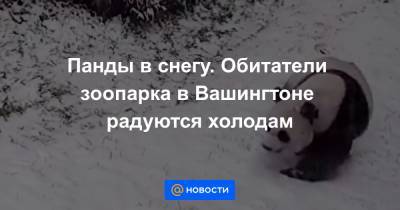 Панды в снегу. Обитатели зоопарка в Вашингтоне радуются холодам

@ новости